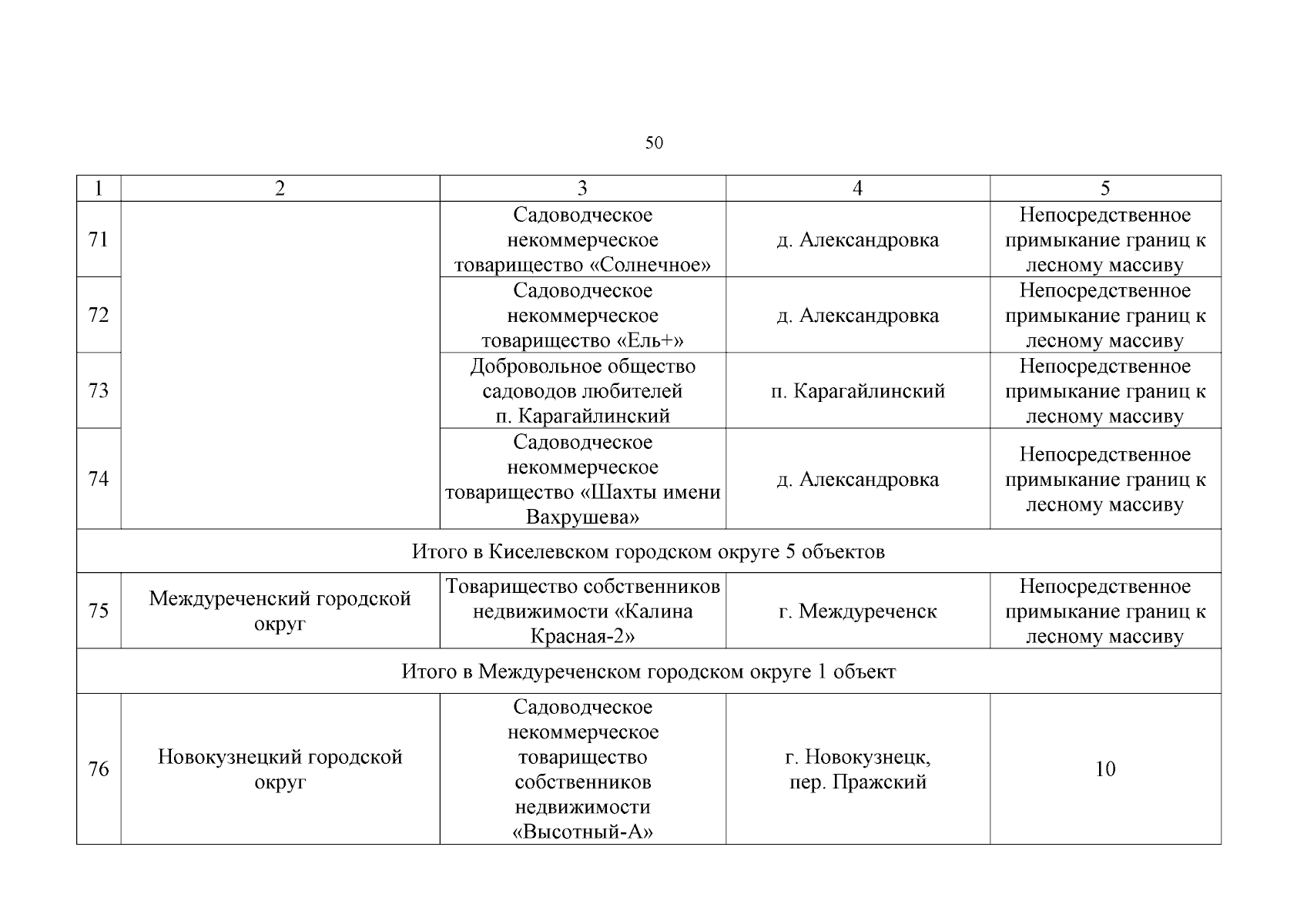 50

| 1 | 2 | 3 | 4 | 5 |
|---|---|---|---|---|
| 71 | | Садоводческое некоммерческое товарищество «Солнечное» | д. Александровка | Непосредственное примыкание границ к лесному массиву |
| 72 | | Садоводческое некоммерческое товарищество «Ель+» | д. Александровка | Непосредственное примыкание границ к лесному массиву |
| 73 | | Добровольное общество садоводов любителей п. Карагайлинский | п. Карагайлинский | Непосредственное примыкание границ к лесному массиву |
| 74 | | Садоводческое некоммерческое товарищество «Шахты имени Вахрушева» | д. Александровка | Непосредственное примыкание границ к лесному массиву |
| Итого в Киселевском городском округе 5 объектов | | | | |
| 75 | Междуреченский городской округ | Товарищество собственников недвижимости «Калина Красная-2» | г. Междуреченск | Непосредственное примыкание границ к лесному массиву |
| Итого в Междуреченском городском округе 1 объект | | | | |
| 76 | Новокузнецкий городской округ | Садоводческое некоммерческое товарищество собственников недвижимости «Высотный-А» | г. Новокузнецк, пер. Пражский | 10 |